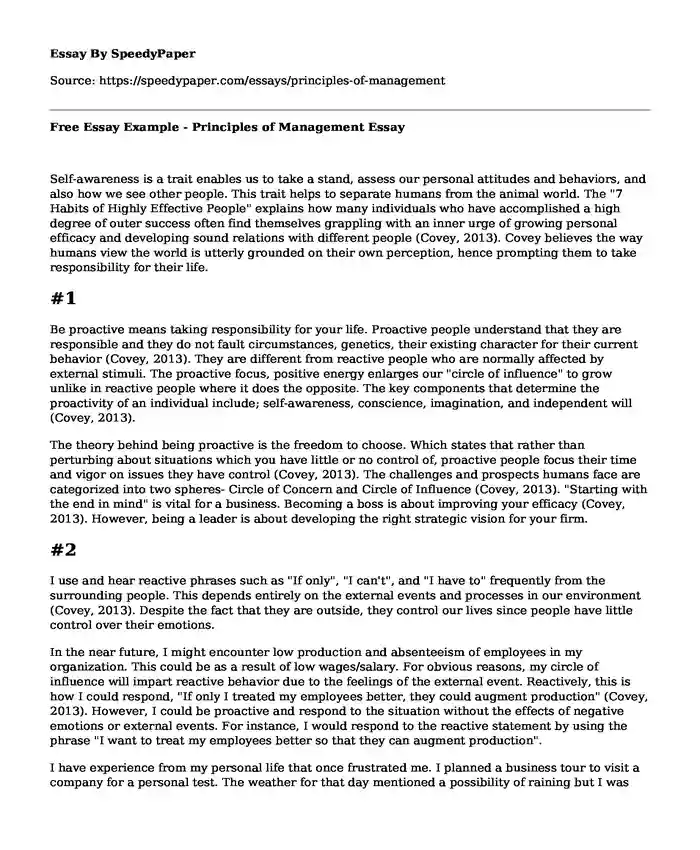 Essay By SpeedyPaper

Source: https://speedypaper.com/essays/principles-of-management

Free Essay Example - Principles of Management Essay

Self-awareness is a trait enables us to take a stand, assess our personal attitudes and behaviors, and also how we see other people. This trait helps to separate humans from the animal world. The "7 Habits of Highly Effective People" explains how many individuals who have accomplished a high degree of outer success often find themselves grappling with an inner urge of growing personal efficacy and developing sound relations with different people (Covey, 2013). Covey believes the way humans view the world is utterly grounded on their own perception, hence prompting them to take responsibility for their life.

#1

Be proactive means taking responsibility for your life. Proactive people understand that they are responsible and they do not fault circumstances, genetics, their existing character for their current behavior (Covey, 2013). They are different from reactive people who are normally affected by external stimuli. The proactive focus, positive energy enlarges our "circle of influence" to grow unlike in reactive people where it does the opposite. The key components that determine the proactivity of an individual include; self-awareness, conscience, imagination, and independent will (Covey, 2013).

The theory behind being proactive is the freedom to choose. Which states that rather than perturbing about situations which you have little or no control of, proactive people focus their time and vigor on issues they have control (Covey, 2013). The challenges and prospects humans face are categorized into two spheres- Circle of Concern and Circle of Influence (Covey, 2013). "Starting with the end in mind" is vital for a business. Becoming a boss is about improving your efficacy (Covey, 2013). However, being a leader is about developing the right strategic vision for your firm.

#2

I use and hear reactive phrases such as "If only", "I can't", and "I have to" frequently from the surrounding people. This depends entirely on the external events and processes in our environment (Covey, 2013). Despite the fact that they are outside, they control our lives since people have little control over their emotions.

In the near future, I might encounter low production and absenteeism of employees in my organization. This could be as a result of low wages/salary. For obvious reasons, my circle of influence will impart reactive behavior due to the feelings of the external event. Reactively, this is how I could respond, "If only I treated my employees better, they could augment production" (Covey, 2013). However, I could be proactive and respond to the situation without the effects of negative emotions or external events. For instance, I would respond to the reactive statement by using the phrase "I want to treat my employees better so that they can augment production".

I have experience from my personal life that once frustrated me. I planned a business tour to visit a company for a personal test. The weather for that day mentioned a possibility of raining but I was